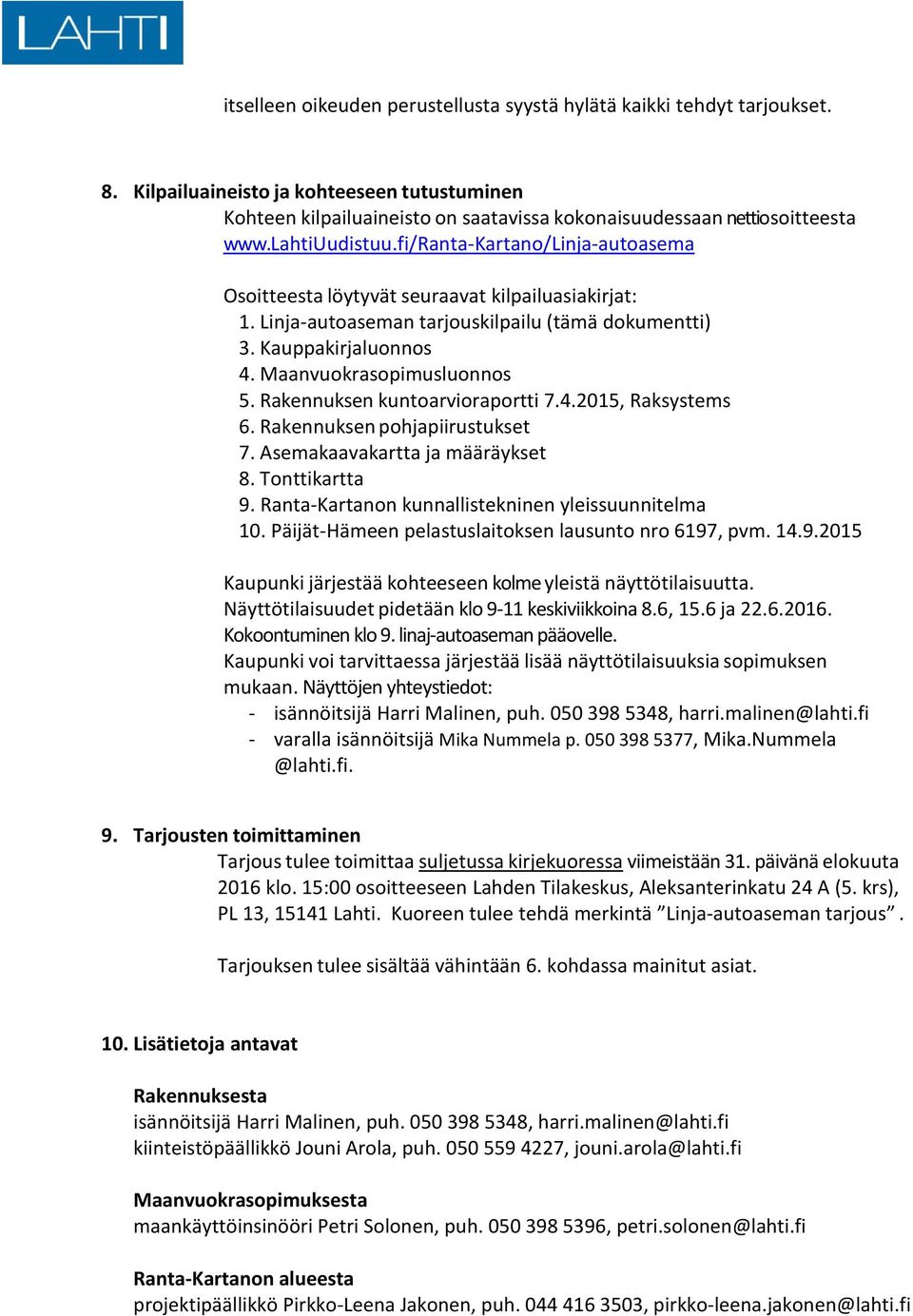 LAHTI

itselleen oikeuden perustellusta syystä hylätä kaikki tehdyt tarjoukset.

8. Kilpailuaineisto ja kohteeseen tutustuminen
Kohteen kilpailuaineisto on saatavissa kokonaisuudessaan nettiosoitteesta www.LahtiUudistuu.fi/Ranta-Kartano/Linja-autoasema

Osoitteesta löytyvät seuraavat kilpailuasiakirjat:
1. Linja-autoaseman tarjouskilpailu (tämä dokumentti)
3. Kauppakirjaluonnos
4. Maanvuokrasopimusluonnos
5. Rakennuksen kuntoarvioraportti 7.4.2015, Raksystems
6. Rakennuksen pohjapiirustukset
7. Asemakaavakartta ja määräykset
8. Tonttikartta
9. Ranta-Kartanon kunnallistekninen yleissuunnitelma
10. Päijät-Hämeen pelastuslaitoksen lausunto nro 6197, pvm. 14.9.2015

Kaupunki järjestää kohteeseen kolme yleistä näyttötilaisuutta. Näyttötilaisuudet pidetään klo 9-11 keskiviikkoina 8.6, 15.6 ja 22.6.2016. Kokoontuminen klo 9. linaj-autoaseman pääovelle.
Kaupunki voi tarvittaessa järjestää lisää näyttötilaisuuksia sopimuksen mukaan. Näyttöjen yhteystiedot:
- isännöitsijä Harri Malinen, puh. 050 398 5348, harri.malinen@lahti.fi
- varalla isännöitsijä Mika Nummela p. 050 398 5377, Mika.Nummela @lahti.fi.

9. Tarjousten toimittaminen
Tarjous tulee toimittaa suljetussa kirjekuoressa viimeistään 31. päivänä elokuuta 2016 klo. 15:00 osoitteeseen Lahden Tilakeskus, Aleksanterinkatu 24 A (5. krs), PL 13, 15141 Lahti. Kuoreen tulee tehdä merkintä ”Linja-autoaseman tarjous”.

Tarjouksen tulee sisältää vähintään 6. kohdassa mainitut asiat.

10. Lisätietoja antavat

Rakennuksesta
isännöitsijä Harri Malinen, puh. 050 398 5348, harri.malinen@lahti.fi
kiinteistöpäällikkö Jouni Arola, puh. 050 559 4227, jouni.arola@lahti.fi

Maanvuokrasopimuksesta
maankäyttöinsinööri Petri Solonen, puh. 050 398 5396, petri.solonen@lahti.fi

Ranta-Kartanon alueesta
projektipäällikkö Pirkko-Leena Jakonen, puh. 044 416 3503, pirkko-leena.jakonen@lahti.fi